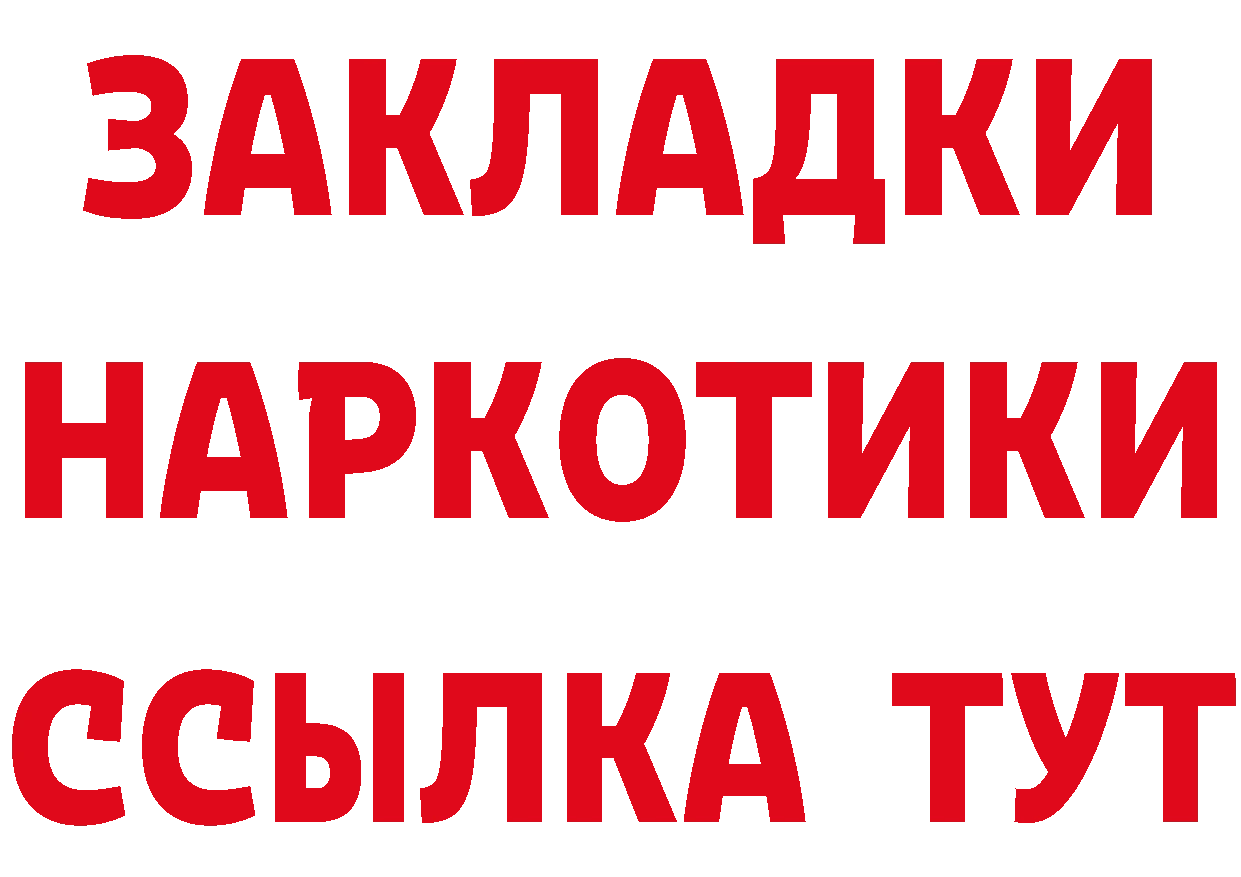 ЗАКЛАДКИ НАРКОТИКИ ССЫЛКА ТУТ